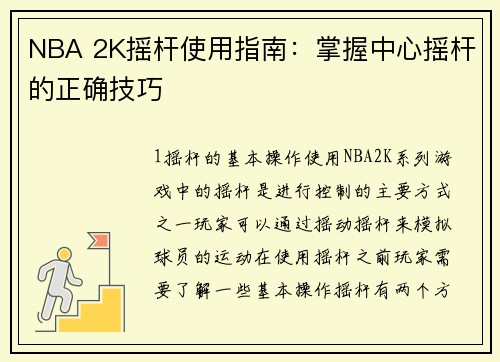 NBA 2K摇杆使用指南：掌握中心摇杆的正确技巧

1摇杆的基本操作使用NBA2K系列游戏中的摇杆是进行控制的主要方式之一玩家可以通过摇动摇杆来模拟球员的运动在使用摇杆之前玩家需要了解一些基本操作摇杆有两个方